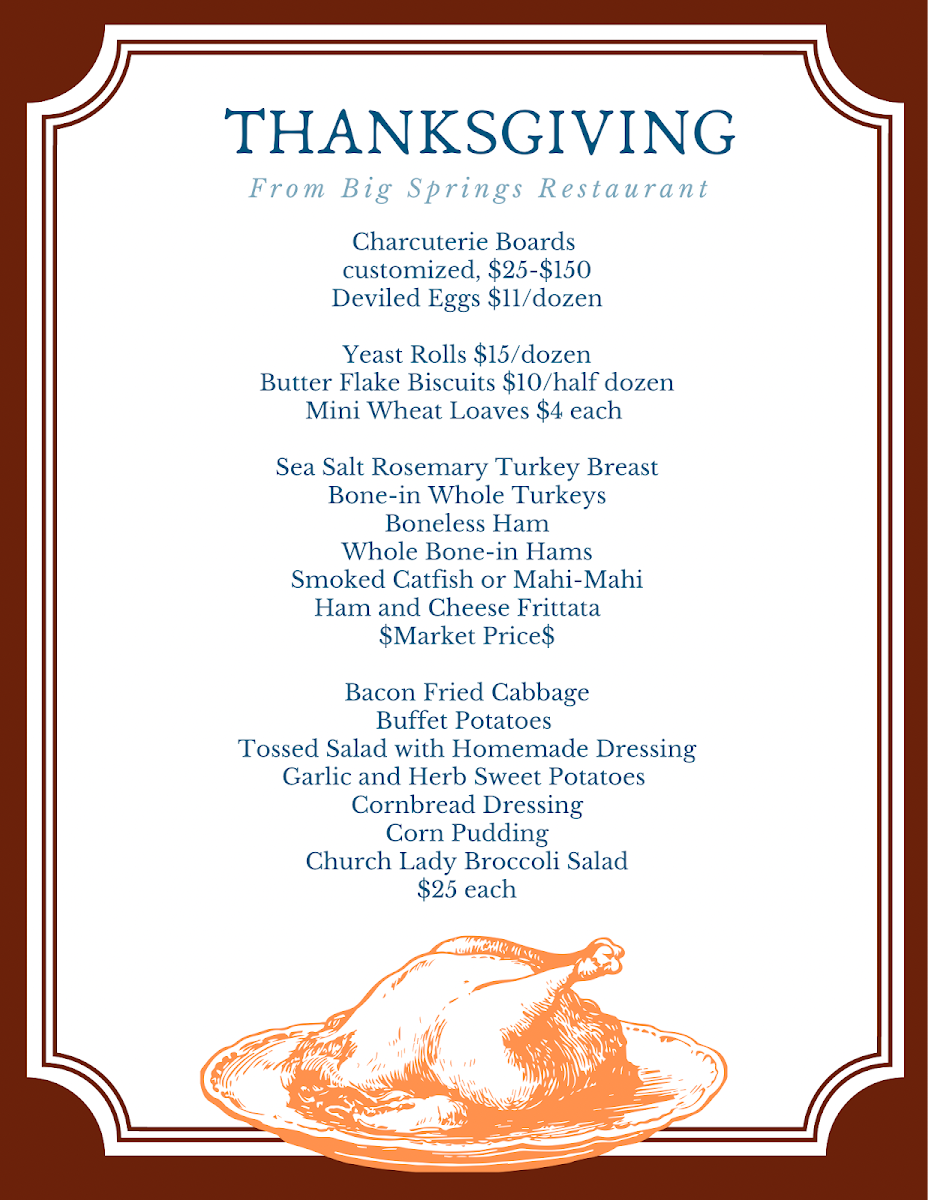 THANKSGIVING
From Big Springs Restaurant

Charcuterie Boards
customized, \$25-\$150
Deviled Eggs \$11/dozen

Yeast Rolls \$15/dozen
Butter Flake Biscuits \$10/half dozen
Mini Wheat Loaves \$4 each

Sea Salt Rosemary Turkey Breast
Bone-in Whole Turkeys
Boneless Ham
Whole Bone-in Hams
Smoked Catfish or Mahi-Mahi
Ham and Cheese Frittata
\$Market Price\$

Bacon Fried Cabbage
Buffet Potatoes
Tossed Salad with Homemade Dressing
Garlic and Herb Sweet Potatoes
Cornbread Dressing
Corn Pudding
Church Lady Broccoli Salad
\$25 each